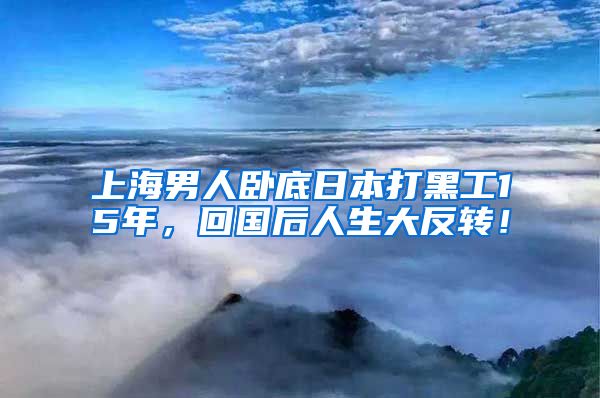 上海男人卧底日本打黑工15年，回国后人生大反转！